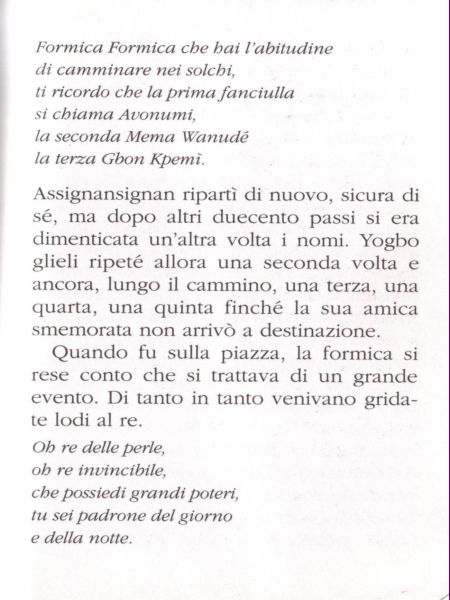 Formica Formica che hai l'abitudine
di camminare nei solchi,
ti ricordo che la prima fanciulla
si chiama Avonumi,
la seconda Mema Wanudé
la terza Gbon Kpemì.

Assignansignan ripartì di nuovo, sicura di sé, ma dopo altri duecento passi si era dimenticata un'altra volta i nomi. Yogbo glieli ripeté allora una seconda volta e ancora, lungo il cammino, una terza, una quarta, una quinta finché la sua amica smemorata non arrivò a destinazione.

Quando fu sulla piazza, la formica si rese conto che si trattava di un grande evento. Di tanto in tanto venivano gridate lodi al re.

Oh re delle perle,
oh re invincibile,
che possiedi grandi poteri,
tu sei padrone del giorno
e della notte.